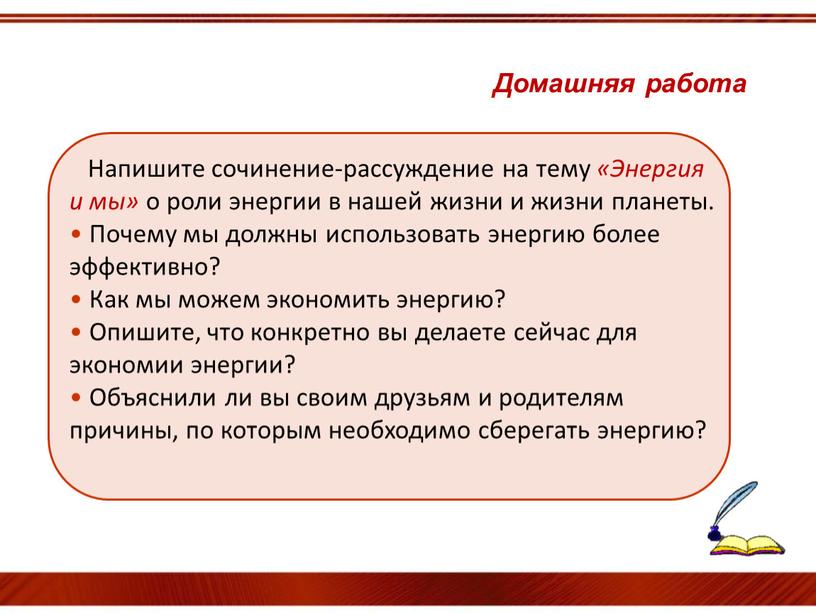 Домашняя работа

Напишите сочинение-рассуждение на тему «Энергия и мы» о роли энергии в нашей жизни и жизни планеты.
• Почему мы должны использовать энергию более эффективно?
• Как мы можем экономить энергию?
• Опишите, что конкретно вы делаете сейчас для экономии энергии?
• Объяснили ли вы своим друзьям и родителям причины, по которым необходимо сберегать энергию?